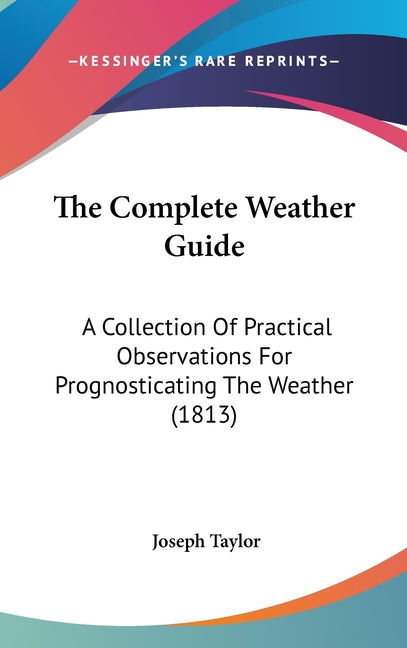 —KESSINGER'S RARE REPRINTS—

The Complete Weather Guide

A Collection Of Practical Observations For Prognosticating The Weather (1813)

Joseph Taylor